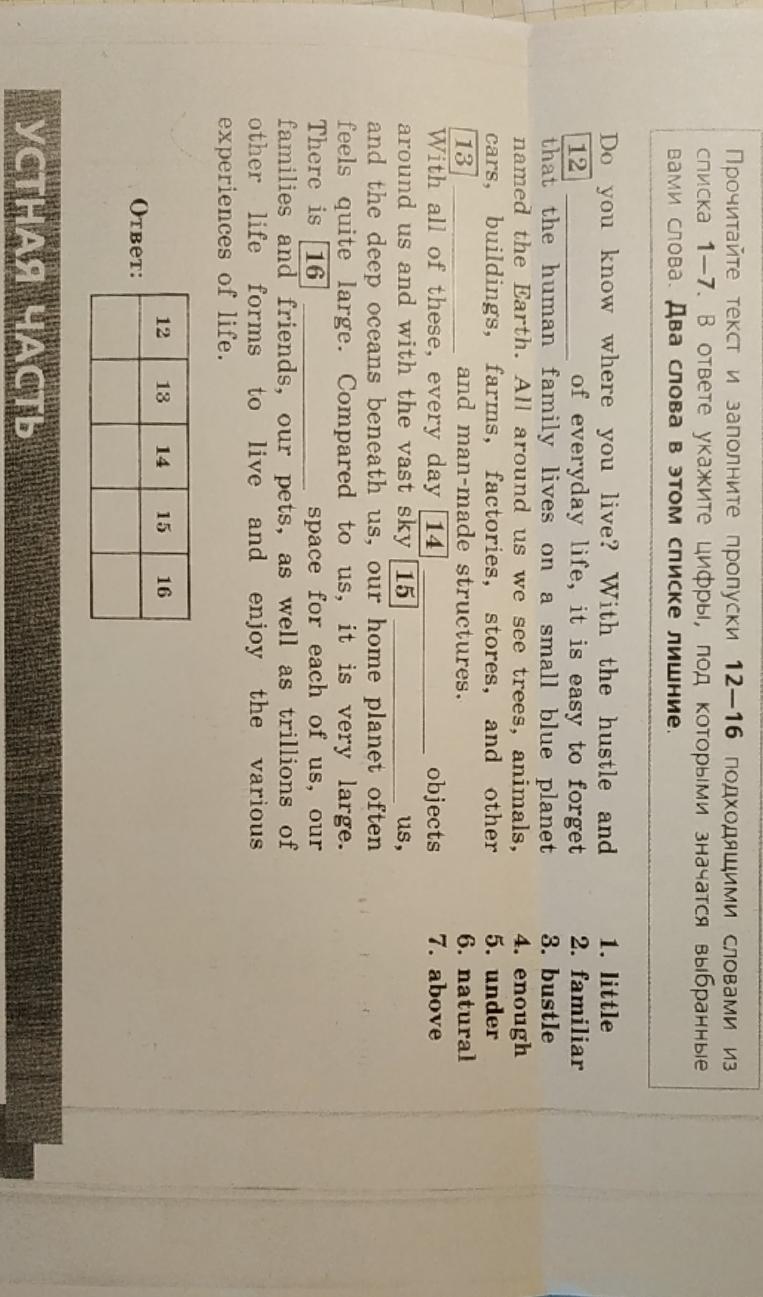 Прочитайте текст и заполните пропуски 12–16 подходящими словами из списка 1–7. В ответе укажите цифры, под которыми значатся выбранные вами слова. Два слова в этом списке лишние.

Do you know where you live? With the hustle and 12 ____ of everyday life, it is easy to forget that the human family lives on a small blue planet named the Earth. All around us we see trees, animals, cars, buildings, farms, factories, stores, and other 13 ____ and man-made structures. With all of these, every day 14 ____ objects around us and with the vast sky 15 ____ us, and the deep oceans beneath us, our home planet often feels quite large. Compared to us, it is very large. There is 16 ____ space for each of us, our families and friends, our pets, as well as trillions of other life forms to live and enjoy the various experiences of life.

1. little
2. familiar
3. bustle
4. enough
5. under
6. natural
7. above

Ответ:

| 12 | 13 | 14 | 15 | 16 |
|---|---|---|---|---|
| | | | | |

УСТНАЯ ЧАСТЬ